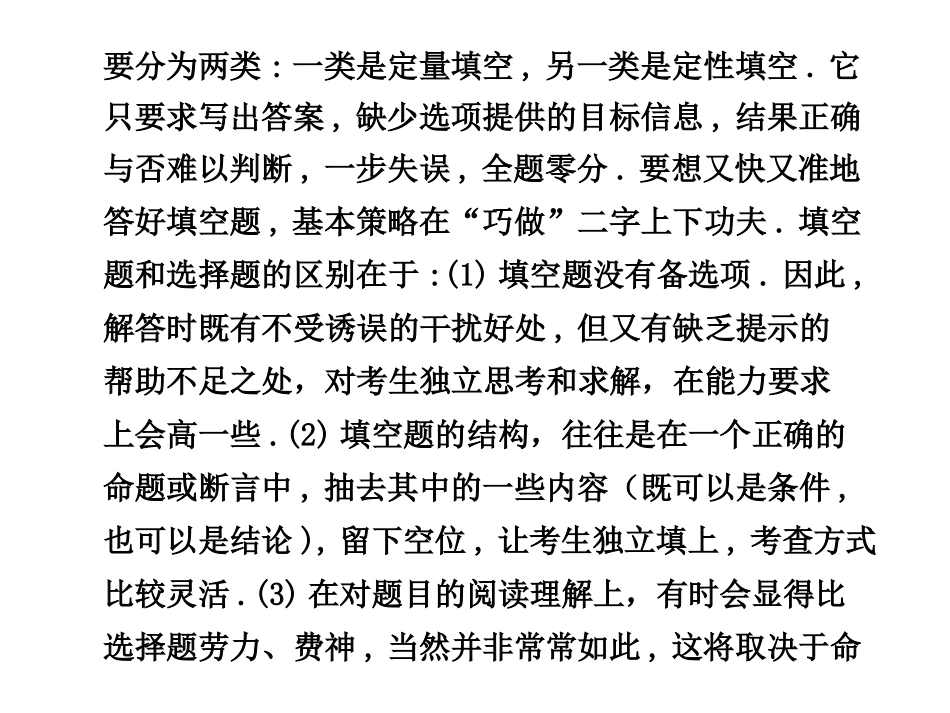 要分为两类：一类是定量填空，另一类是定性填空．它只要求写出答案，缺少选项提供的目标信息，结果正确与否难以判断，一步失误，全题零分．要想又快又准地答好填空题，基本策略在“巧做”二字上下功夫．填空题和选择题的区别在于：(1) 填空题没有备选项．因此，解答时既有不受诱误的干扰好处，但又有缺乏提示的帮助不足之处，对考生独立思考和求解，在能力要求上会高一些．(2) 填空题的结构，往往是在一个正确的命题或断言中，抽去其中的一些内容（既可以是条件，也可以是结论），留下空位，让考生独立填上，考查方式比较灵活．(3) 在对题目的阅读理解上，有时会显得比选择题劳力、费神，当然并非常常如此，这将取决于命